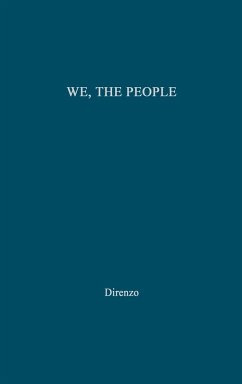 WE, THE PEOPLE

Direnzo